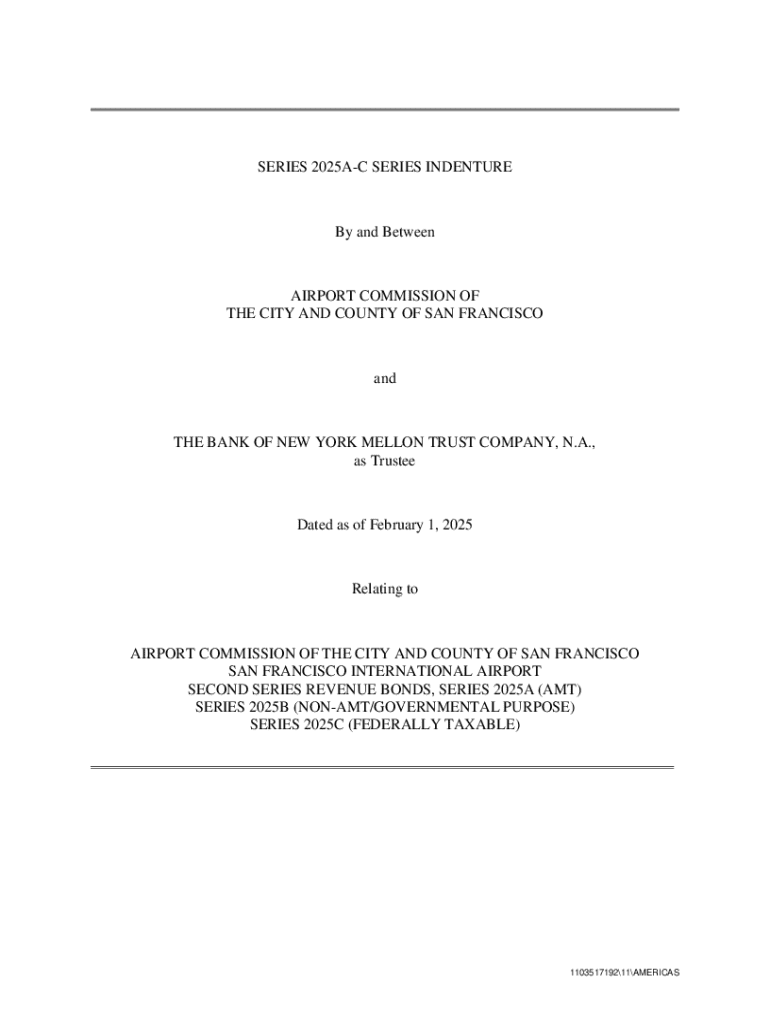 SERIES 2025A-C SERIES INDENTURE

By and Between

AIRPORT COMMISSION OF
THE CITY AND COUNTY OF SAN FRANCISCO

and

THE BANK OF NEW YORK MELLON TRUST COMPANY, N.A.,
as Trustee

Dated as of February 1, 2025

Relating to

AIRPORT COMMISSION OF THE CITY AND COUNTY OF SAN FRANCISCO
SAN FRANCISCO INTERNATIONAL AIRPORT
SECOND SERIES REVENUE BONDS, SERIES 2025A (AMT)
SERIES 2025B (NON-AMT/GOVERNMENTAL PURPOSE)
SERIES 2025C (FEDERALLY TAXABLE)

1103517192\11\AMERICAS